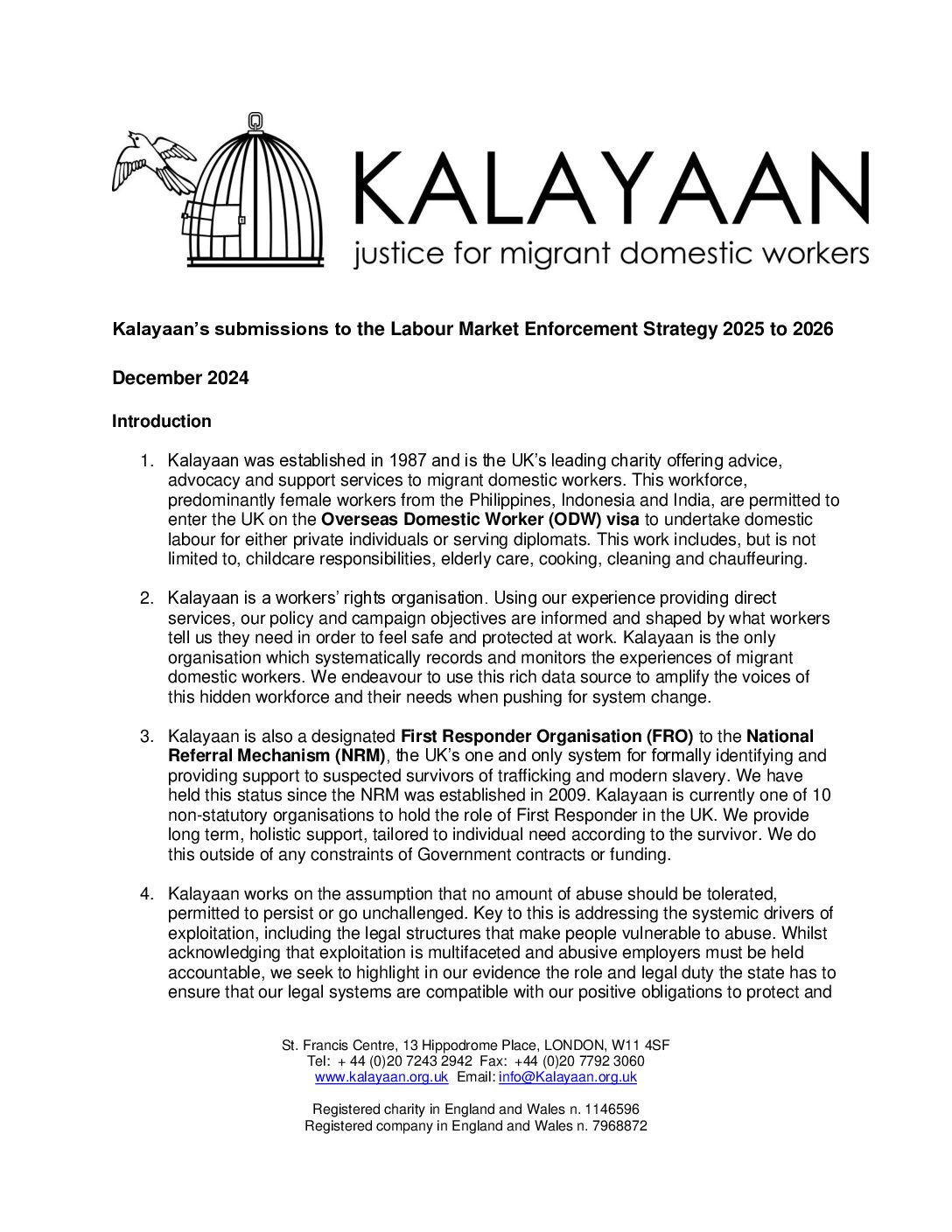 KALAYAAN
justice for migrant domestic workers

Kalayaan's submissions to the Labour Market Enforcement Strategy 2025 to 2026

December 2024

Introduction

1. Kalayaan was established in 1987 and is the UK's leading charity offering advice, advocacy and support services to migrant domestic workers. This workforce, predominantly female workers from the Philippines, Indonesia and India, are permitted to enter the UK on the Overseas Domestic Worker (ODW) visa to undertake domestic labour for either private individuals or serving diplomats. This work includes, but is not limited to, childcare responsibilities, elderly care, cooking, cleaning and chauffeuring.

2. Kalayaan is a workers' rights organisation. Using our experience providing direct services, our policy and campaign objectives are informed and shaped by what workers tell us they need in order to feel safe and protected at work. Kalayaan is the only organisation which systematically records and monitors the experiences of migrant domestic workers. We endeavour to use this rich data source to amplify the voices of this hidden workforce and their needs when pushing for system change.

3. Kalayaan is also a designated First Responder Organisation (FRO) to the National Referral Mechanism (NRM), the UK's one and only system for formally identifying and providing support to suspected survivors of trafficking and modern slavery. We have held this status since the NRM was established in 2009. Kalayaan is currently one of 10 non-statutory organisations to hold the role of First Responder in the UK. We provide long term, holistic support, tailored to individual need according to the survivor. We do this outside of any constraints of Government contracts or funding.

4. Kalayaan works on the assumption that no amount of abuse should be tolerated, permitted to persist or go unchallenged. Key to this is addressing the systemic drivers of exploitation, including the legal structures that make people vulnerable to abuse. Whilst acknowledging that exploitation is multifaceted and abusive employers must be held accountable, we seek to highlight in our evidence the role and legal duty the state has to ensure that our legal systems are compatible with our positive obligations to protect and

St. Francis Centre, 13 Hippodrome Place, LONDON, W11 4SF
Tel: + 44 (0)20 7243 2942 Fax: +44 (0)20 7792 3060
www.kalayaan.org.uk Email: info@Kalayaan.org.uk

Registered charity in England and Wales n. 1146596
Registered company in England and Wales n. 7968872